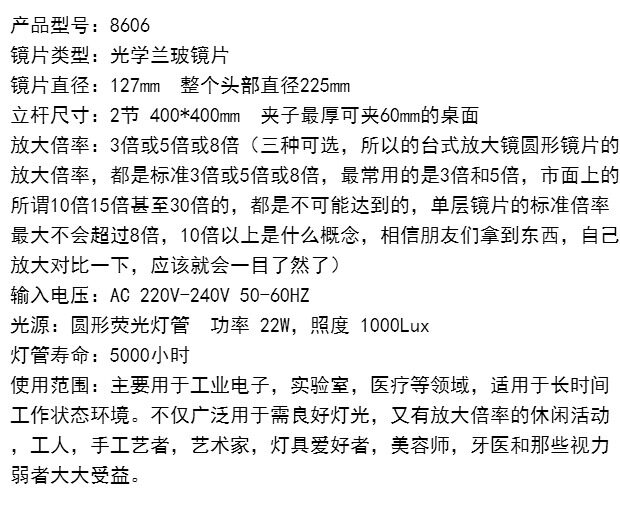 产品型号：8606

镜片类型：光学兰玻镜片

镜片直径：127mm 整个头部直径225mm

立杆尺寸：2节 400*400mm 夹子最厚可夹60mm的桌面

放大倍率：3倍或5倍或8倍（三种可选，所以的台式放大镜圆形镜片的放大倍率，都是标准3倍或5倍或8倍，最常用的是3倍和5倍，市面上的所谓10倍15倍甚至30倍的，都是不可能达到的，单层镜片的标准倍率最大不会超过8倍，10倍以上是什么概念，相信朋友们拿到东西，自己放大对比一下，应该就会一目了然了）

输入电压：AC 220V-240V 50-60HZ

光源：圆形荧光灯管 功率 22W，照度 1000Lux

灯管寿命：5000小时

使用范围：主要用于工业电子，实验室，医疗等领域，适用于长时间工作状态环境。不仅广泛用于需良好灯光，又有放大倍率的休闲活动，工人，手工艺者，艺术家，灯具爱好者，美容师，牙医和那些视力弱者大大受益。